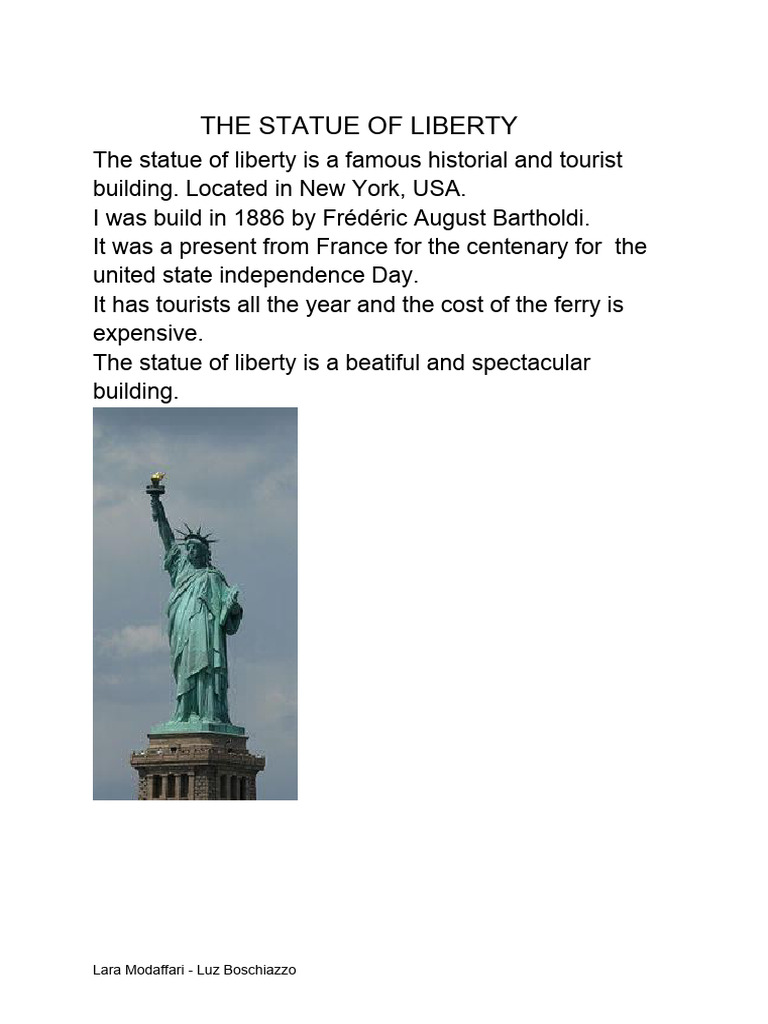 THE STATUE OF LIBERTY

The statue of liberty is a famous historial and tourist building. Located in New York, USA.
I was build in 1886 by Frédéric August Bartholdi.
It was a present from France for the centenary for the united state independence Day.
It has tourists all the year and the cost of the ferry is expensive.
The statue of liberty is a beatiful and spectacular building.

Lara Modaffari - Luz Boschiazzo